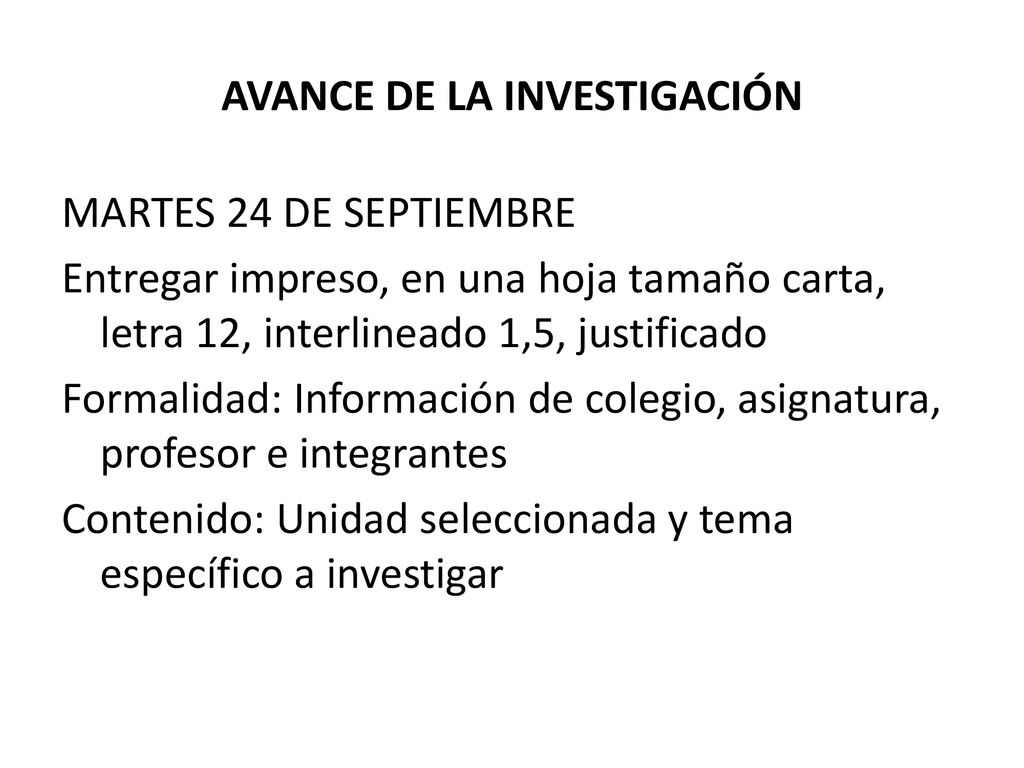 AVANCE DE LA INVESTIGACIÓN

MARTES 24 DE SEPTIEMBRE

Entregar impreso, en una hoja tamaño carta, letra 12, interlineado 1,5, justificado

Formalidad: Información de colegio, asignatura, profesor e integrantes

Contenido: Unidad seleccionada y tema específico a investigar